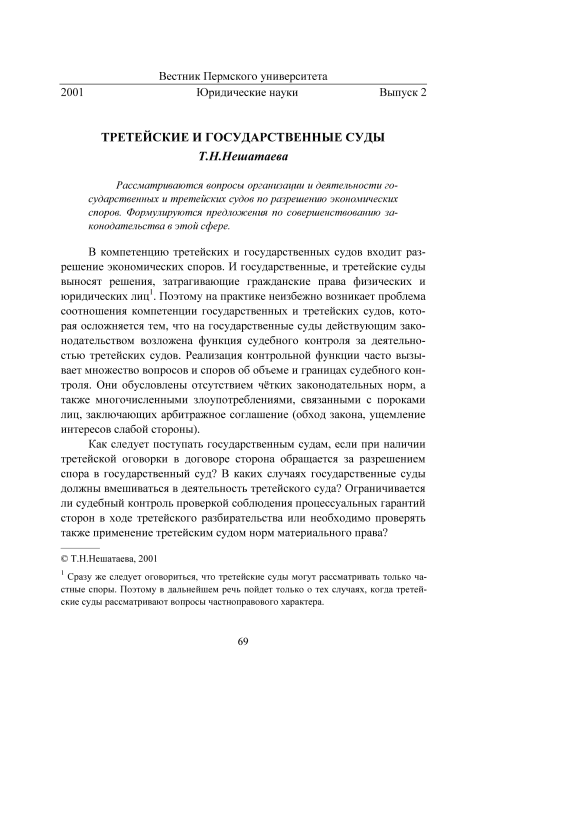 Вестник Пермского университета

2001 Юридические науки Выпуск 2

ТРЕТЕЙСКИЕ И ГОСУДАРСТВЕННЫЕ СУДЫ

Т.Н.Нешатаева

Рассматриваются вопросы организации и деятельности государственных и третейских судов по разрешению экономических споров. Формулируются предложения по совершенствованию законодательства в этой сфере.

В компетенцию третейских и государственных судов входит разрешение экономических споров. И государственные, и третейские суды выносят решения, затрагивающие гражданские права физических и юридических лиц$^1$. Поэтому на практике неизбежно возникает проблема соотношения компетенции государственных и третейских судов, которая осложняется тем, что на государственные суды действующим законодательством возложена функция судебного контроля за деятельностью третейских судов. Реализация контрольной функции часто вызывает множество вопросов и споров об объеме и границах судебного контроля. Они обусловлены отсутствием чётких законодательных норм, а также многочисленными злоупотреблениями, связанными с пороками лиц, заключающих арбитражное соглашение (обход закона, ущемление интересов слабой стороны).

Как следует поступать государственным судам, если при наличии третейской оговорки в договоре сторона обращается за разрешением спора в государственный суд? В каких случаях государственные суды должны вмешиваться в деятельность третейского суда? Ограничивается ли судебный контроль проверкой соблюдения процессуальных гарантий сторон в ходе третейского разбирательства или необходимо проверять также применение третейским судом норм материального права?

© Т.Н.Нешатаева, 2001

$^1$ Сразу же следует оговориться, что третейские суды могут рассматривать только частные споры. Поэтому в дальнейшем речь пойдет только о тех случаях, когда третейские суды рассматривают вопросы частноправового характера.

69